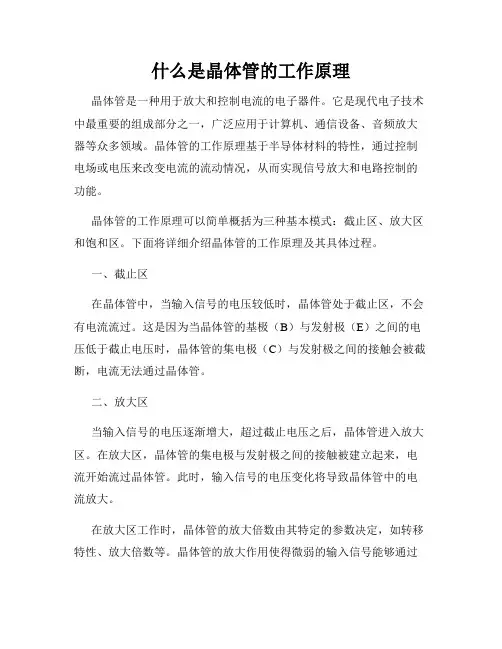 什么是晶体管的工作原理

晶体管是一种用于放大和控制电流的电子器件。它是现代电子技术中最重要的组成部分之一，广泛应用于计算机、通信设备、音频放大器等众多领域。晶体管的工作原理基于半导体材料的特性，通过控制电场或电压来改变电流的流动情况，从而实现信号放大和电路控制的功能。

晶体管的工作原理可以简单概括为三种基本模式：截止区、放大区和饱和区。下面将详细介绍晶体管的工作原理及其具体过程。

一、截止区

在晶体管中，当输入信号的电压较低时，晶体管处于截止区，不会有电流流过。这是因为当晶体管的基极（B）与发射极（E）之间的电压低于截止电压时，晶体管的集电极（C）与发射极之间的接触会被截断，电流无法通过晶体管。

二、放大区

当输入信号的电压逐渐增大，超过截止电压之后，晶体管进入放大区。在放大区，晶体管的集电极与发射极之间的接触被建立起来，电流开始流过晶体管。此时，输入信号的电压变化将导致晶体管中的电流放大。

在放大区工作时，晶体管的放大倍数由其特定的参数决定，如转移特性、放大倍数等。晶体管的放大作用使得微弱的输入信号能够通过